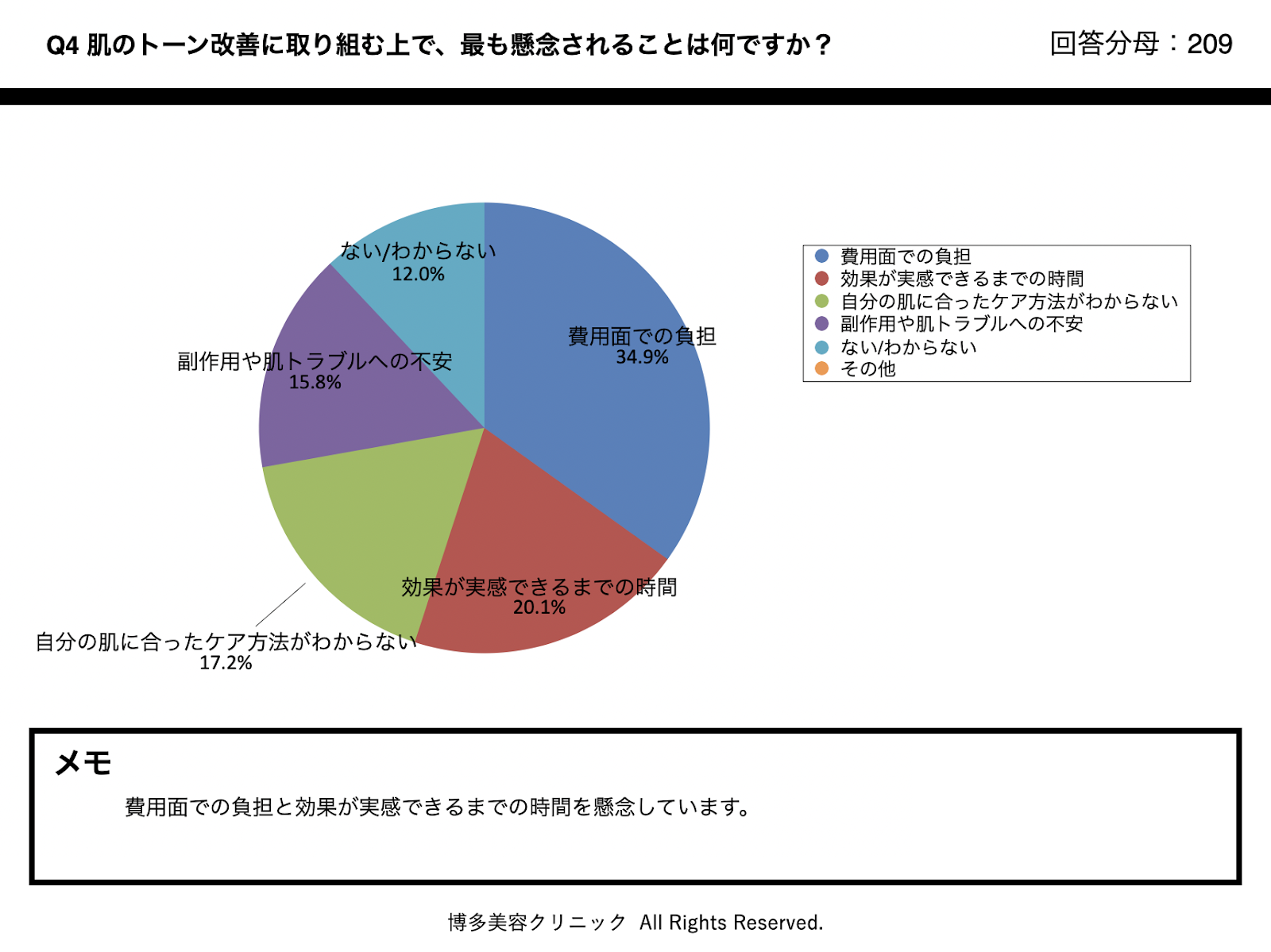 Q4 肌のトーン改善に取り組む上で、最も懸念されることは何ですか？

回答分母：209

ない/わからない
12.0%

費用面での負担
34.9%

副作用や肌トラブルへの不安
15.8%

効果が実感できるまでの時間
20.1%

自分の肌に合ったケア方法がわからない
17.2%

費用面での負担
効果が実感できるまでの時間
自分の肌に合ったケア方法がわからない
副作用や肌トラブルへの不安
ない/わからない
その他

メモ

費用面での負担と効果が実感できるまでの時間を懸念しています。

博多美容クリニック All Rights Reserved.